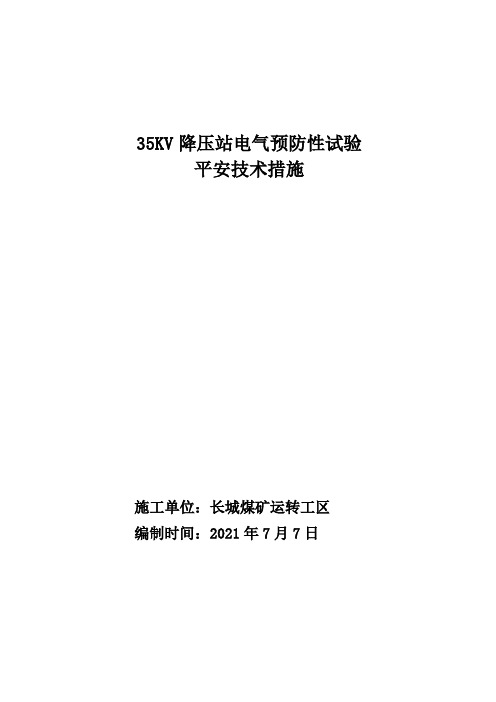 35KV 降压站电气预防性试验
平安技术措施

施工单位：长城煤矿运转工区
编制时间：2021 年 7 月 7 日